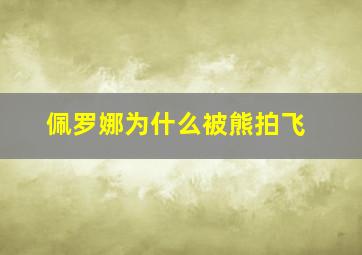 佩罗娜为什么被熊拍飞